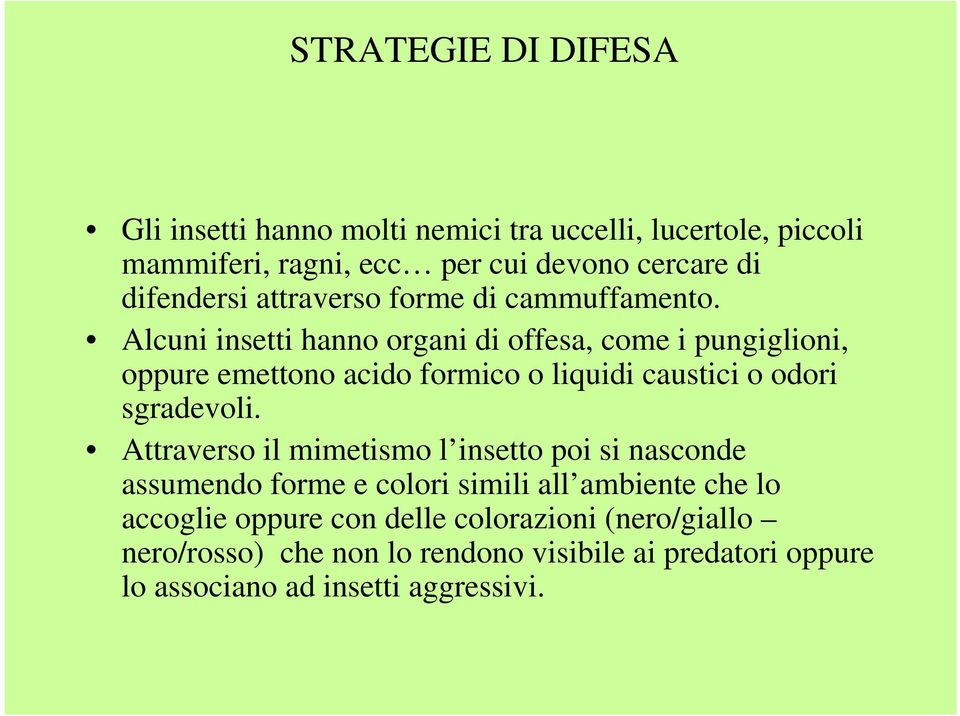 STRATEGIE DI DIFESA

• Gli insetti hanno molti nemici tra uccelli, lucertole, piccoli mammiferi, ragni, ecc… per cui devono cercare di difendersi attraverso forme di cammuffamento.

• Alcuni insetti hanno organi di offesa, come i pungiglioni, oppure emettono acido formico o liquidi caustici o odori sgradevoli.

• Attraverso il mimetismo l’insetto poi si nasconde assumendo forme e colori simili all’ambiente che lo accoglie oppure con delle colorazioni (nero/giallo – nero/rosso) che non lo rendono visibile ai predatori oppure lo associano ad insetti aggressivi.